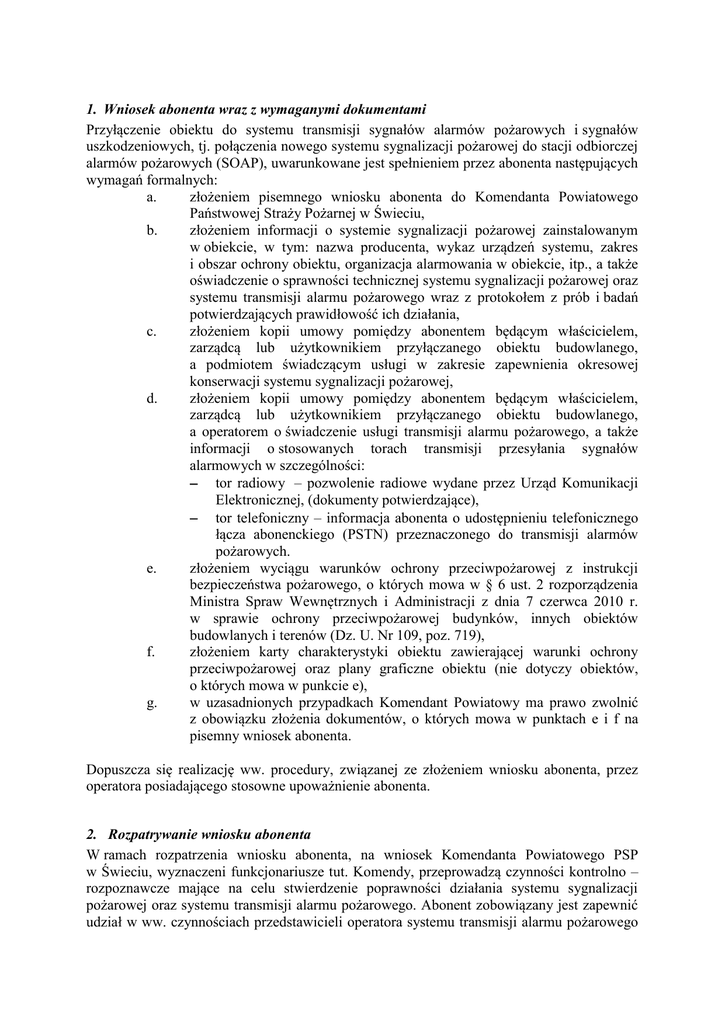 1. Wniosek abonenta wraz z wymaganymi dokumentami

Przyłączenie obiektu do systemu transmisji sygnałów alarmów pożarowych i sygnałów uszkodzeniowych, tj. połączenia nowego systemu sygnalizacji pożarowej do stacji odbiorczej alarmów pożarowych (SOAP), uwarunkowane jest spełnieniem przez abonenta następujących wymagań formalnych:

a. złożeniem pisemnego wniosku abonenta do Komendanta Powiatowego Państwowej Straży Pożarnej w Świeciu,

b. złożeniem informacji o systemie sygnalizacji pożarowej zainstalowanym w obiekcie, w tym: nazwa producenta, wykaz urządzeń systemu, zakres i obszar ochrony obiektu, organizacja alarmowania w obiekcie, itp., a także oświadczenie o sprawności technicznej systemu sygnalizacji pożarowej oraz systemu transmisji alarmu pożarowego wraz z protokołem z prób i badań potwierdzających prawidłowość ich działania,

c. złożeniem kopii umowy pomiędzy abonentem będącym właścicielem, zarządcą lub użytkownikiem przyłączanego obiektu budowlanego, a podmiotem świadczącym usługi w zakresie zapewnienia okresowej konserwacji systemu sygnalizacji pożarowej,

d. złożeniem kopii umowy pomiędzy abonentem będącym właścicielem, zarządcą lub użytkownikiem przyłączanego obiektu budowlanego, a operatorem o świadczenie usługi transmisji alarmu pożarowego, a także informacji o stosowanych torach transmisji przesyłania sygnałów alarmowych w szczególności:

– tor radiowy – pozwolenie radiowe wydane przez Urząd Komunikacji Elektronicznej, (dokumenty potwierdzające),

– tor telefoniczny – informacja abonenta o udostępnieniu telefonicznego łącza abonenckiego (PSTN) przeznaczonego do transmisji alarmów pożarowych.

e. złożeniem wyciągu warunków ochrony przeciwpożarowej z instrukcji bezpieczeństwa pożarowego, o których mowa w § 6 ust. 2 rozporządzenia Ministra Spraw Wewnętrznych i Administracji z dnia 7 czerwca 2010 r. w sprawie ochrony przeciwpożarowej budynków, innych obiektów budowlanych i terenów (Dz. U. Nr 109, poz. 719),

f. złożeniem karty charakterystyki obiektu zawierającej warunki ochrony przeciwpożarowej oraz plany graficzne obiektu (nie dotyczy obiektów, o których mowa w punkcie e),

g. w uzasadnionych przypadkach Komendant Powiatowy ma prawo zwolnić z obowiązku złożenia dokumentów, o których mowa w punktach e i f na pisemny wniosek abonenta.

Dopuszcza się realizację ww. procedury, związanej ze złożeniem wniosku abonenta, przez operatora posiadającego stosowne upoważnienie abonenta.

2. Rozpatrywanie wniosku abonenta

W ramach rozpatrzenia wniosku abonenta, na wniosek Komendanta Powiatowego PSP w Świeciu, wyznaczeni funkcjonariusze tut. Komendy, przeprowadzą czynności kontrolno – rozpoznawcze mające na celu stwierdzenie poprawności działania systemu sygnalizacji pożarowej oraz systemu transmisji alarmu pożarowego. Abonent zobowiązany jest zapewnić udział w ww. czynnościach przedstawicieli operatora systemu transmisji alarmu pożarowego